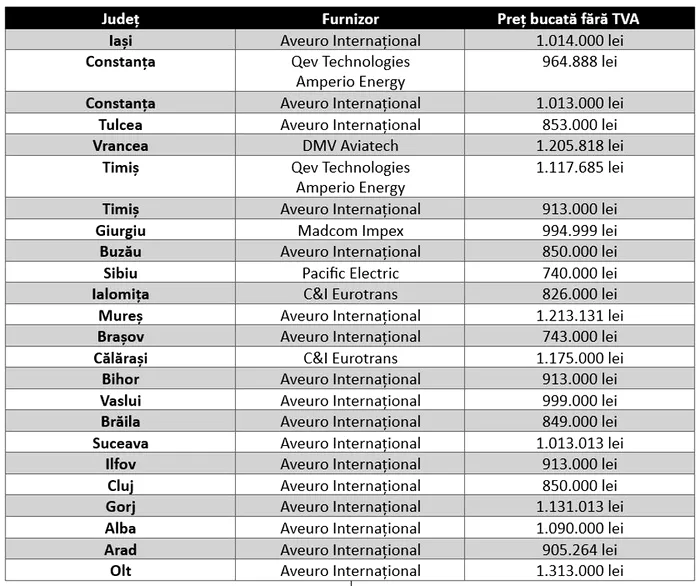 | Județ | Furnizor | Preț bucată fără TVA |
|---|---|---|
| Iași | Aveuro Internațional | 1.014.000 lei |
| Constanța | Qev Technologies Amperio Energy | 964.888 lei |
| Constanța | Aveuro Internațional | 1.013.000 lei |
| Tulcea | Aveuro Internațional | 853.000 lei |
| Vrancea | DMV Aviatech | 1.205.818 lei |
| Timiș | Qev Technologies Amperio Energy | 1.117.685 lei |
| Timiș | Aveuro Internațional | 913.000 lei |
| Giurgiu | Madcom Impex | 994.999 lei |
| Buzău | Aveuro Internațional | 850.000 lei |
| Sibiu | Pacific Electric | 740.000 lei |
| Ialomița | C&I Eurotrans | 826.000 lei |
| Mureș | Aveuro Internațional | 1.213.131 lei |
| Brașov | Aveuro Internațional | 743.000 lei |
| Călărași | C&I Eurotrans | 1.175.000 lei |
| Bihor | Aveuro Internațional | 913.000 lei |
| Vaslui | Aveuro Internațional | 999.000 lei |
| Brăila | Aveuro Internațional | 849.000 lei |
| Suceava | Aveuro Internațional | 1.013.013 lei |
| Ilfov | Aveuro Internațional | 913.000 lei |
| Cluj | Aveuro Internațional | 850.000 lei |
| Gorj | Aveuro Internațional | 1.131.013 lei |
| Alba | Aveuro Internațional | 1.090.000 lei |
| Arad | Aveuro Internațional | 905.264 lei |
| Olt | Aveuro Internațional | 1.313.000 lei |